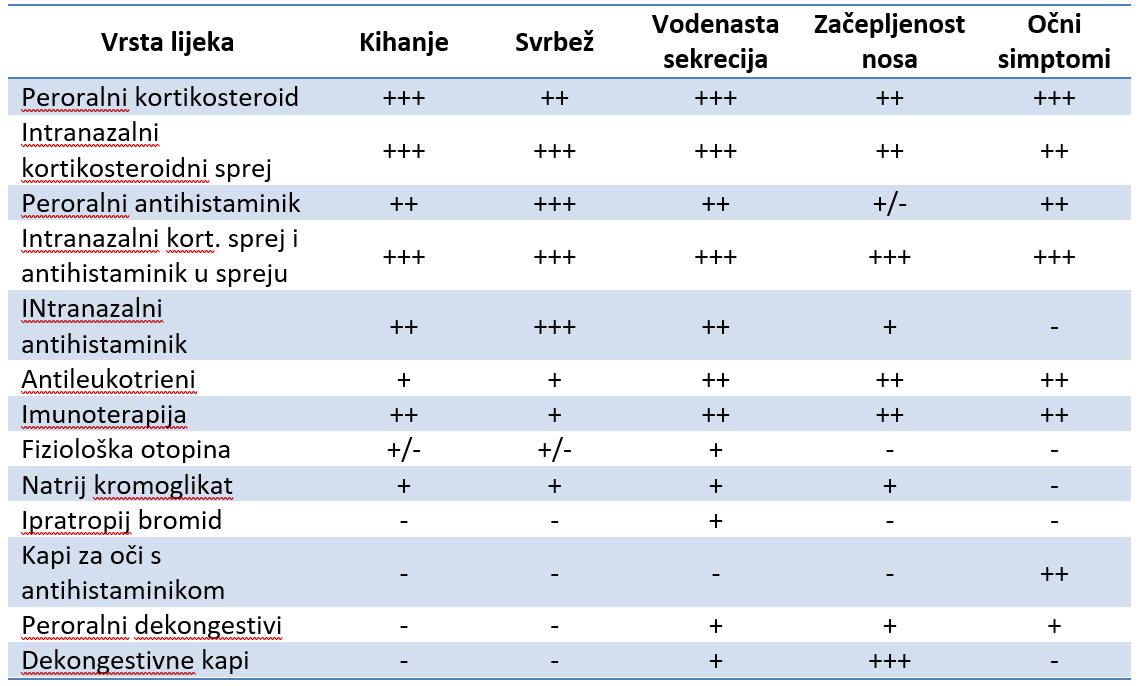 | Vrsta lijeka | Kihanje | Svrbež | Vodenasta sekrecija | Začepljenost nosa | Očni simptomi |
|---|---|---|---|---|---|
| Peroralni kortikosteroid | +++ | ++ | +++ | ++ | +++ |
| Intranazalni kortikosteroidni sprej | +++ | +++ | +++ | ++ | ++ |
| Peroralni antihistaminik | ++ | +++ | ++ | +/- | ++ |
| Intranazalni kort. sprej i antihistaminik u spreju | +++ | +++ | +++ | +++ | +++ |
| INtranazalni antihistaminik | ++ | +++ | ++ | + | - |
| Antileukotrieni | + | + | ++ | ++ | ++ |
| Imunoterapija | ++ | + | ++ | ++ | ++ |
| Fiziološka otopina | +/- | +/- | + | - | - |
| Natrij kromoglikat | + | + | + | + | - |
| Ipratropij bromid | - | - | + | - | - |
| Kapi za oči s antihistaminikom | - | - | - | - | ++ |
| Peroralni dekongestivi | - | - | + | + | + |
| Dekongestivne kapi | - | - | + | +++ | - |